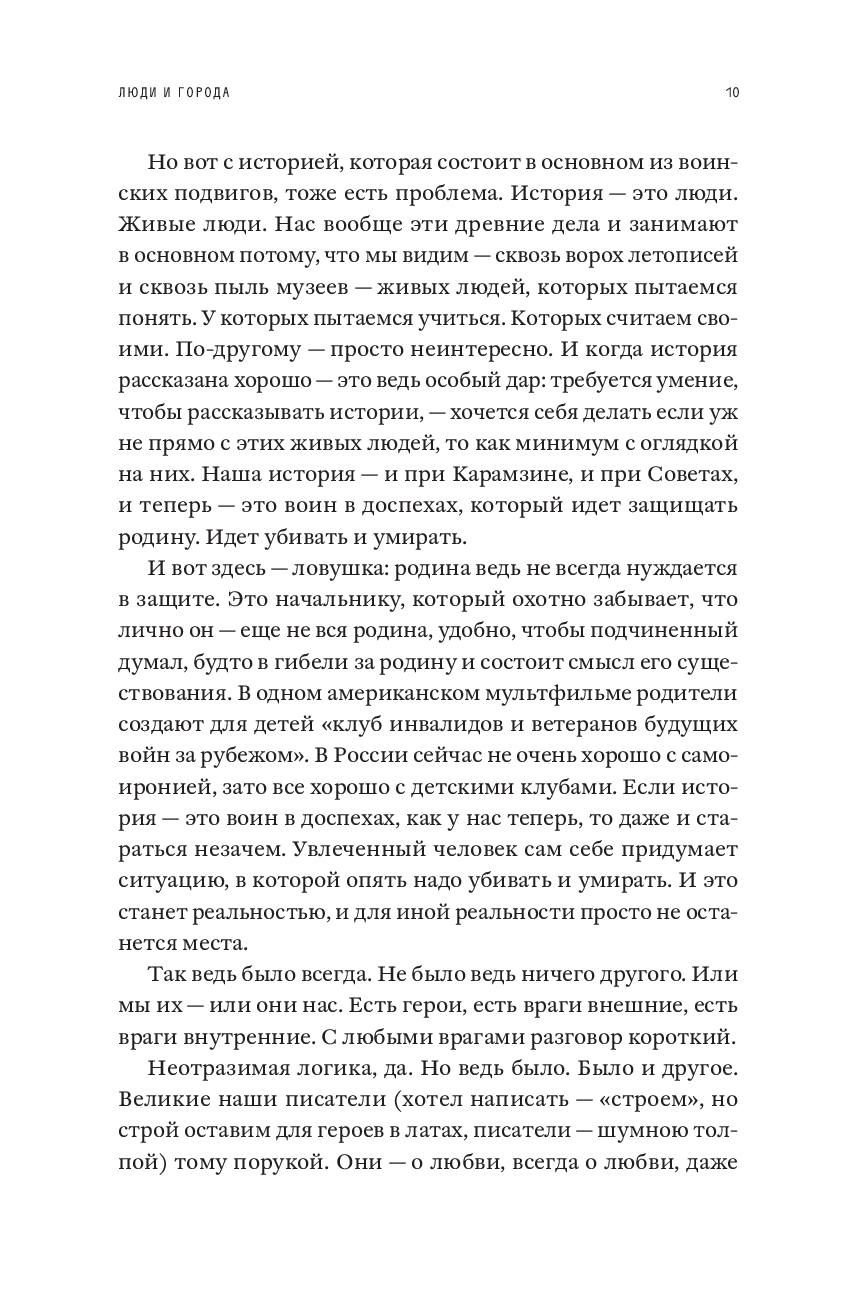 ЛЮДИ И ГОРОДА

10

Но вот с историей, которая состоит в основном из воинских подвигов, тоже есть проблема. История — это люди. Живые люди. Нас вообще эти древние дела и занимают в основном потому, что мы видим — сквозь ворох летописей и сквозь пыль музеев — живых людей, которых пытаемся понять. У которых пытаемся учиться. Которых считаем своими. По-другому — просто неинтересно. И когда история рассказана хорошо — это ведь особый дар: требуется умение, чтобы рассказывать истории, — хочется себя делать если уж не прямо с этих живых людей, то как минимум с оглядкой на них. Наша история — и при Карамзине, и при Советах, и теперь — это воин в доспехах, который идет защищать родину. Идет убивать и умирать.

И вот здесь — ловушка: родина ведь не всегда нуждается в защите. Это начальнику, который охотно забывает, что лично он — еще не вся родина, удобно, чтобы подчиненный думал, будто в гибели за родину и состоит смысл его существования. В одном американском мультфильме родители создают для детей «клуб инвалидов и ветеранов будущих войн за рубежом». В России сейчас не очень хорошо с самоиронией, зато все хорошо с детскими клубами. Если история — это воин в доспехах, как у нас теперь, то даже и стараться незачем. Увлеченный человек сам себе придумает ситуацию, в которой опять надо убивать и умирать. И это станет реальностью, и для иной реальности просто не останется места.

Так ведь было всегда. Не было ведь ничего другого. Или мы их — или они нас. Есть герои, есть враги внешние, есть враги внутренние. С любыми врагами разговор короткий.

Неотразимая логика, да. Но ведь было. Было и другое. Великие наши писатели (хотел написать — «строем», но строй оставим для героев в латах, писатели — шумною толпой) тому порукой. Они — о любви, всегда о любви, даже